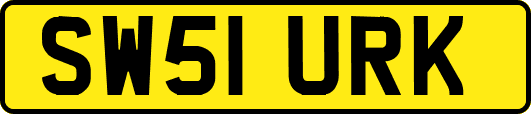 SW51 URK